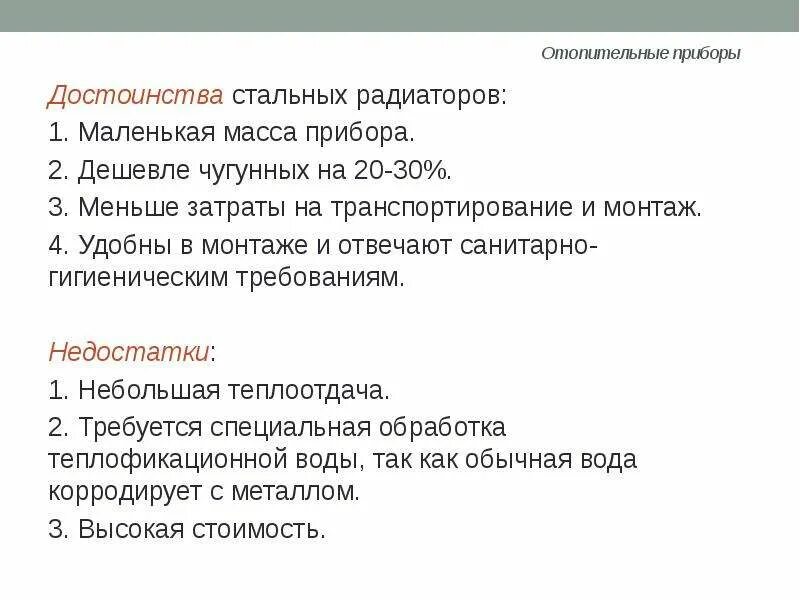 Отопительные приборы

Достоинства стальных радиаторов:
1. Маленькая масса прибора.
2. Дешевле чугунных на 20-30%.
3. Меньше затраты на транспортирование и монтаж.
4. Удобны в монтаже и отвечают санитарно-гигиеническим требованиям.

Недостатки:
1. Небольшая теплоотдача.
2. Требуется специальная обработка теплофикационной воды, так как обычная вода корродирует с металлом.
3. Высокая стоимость.